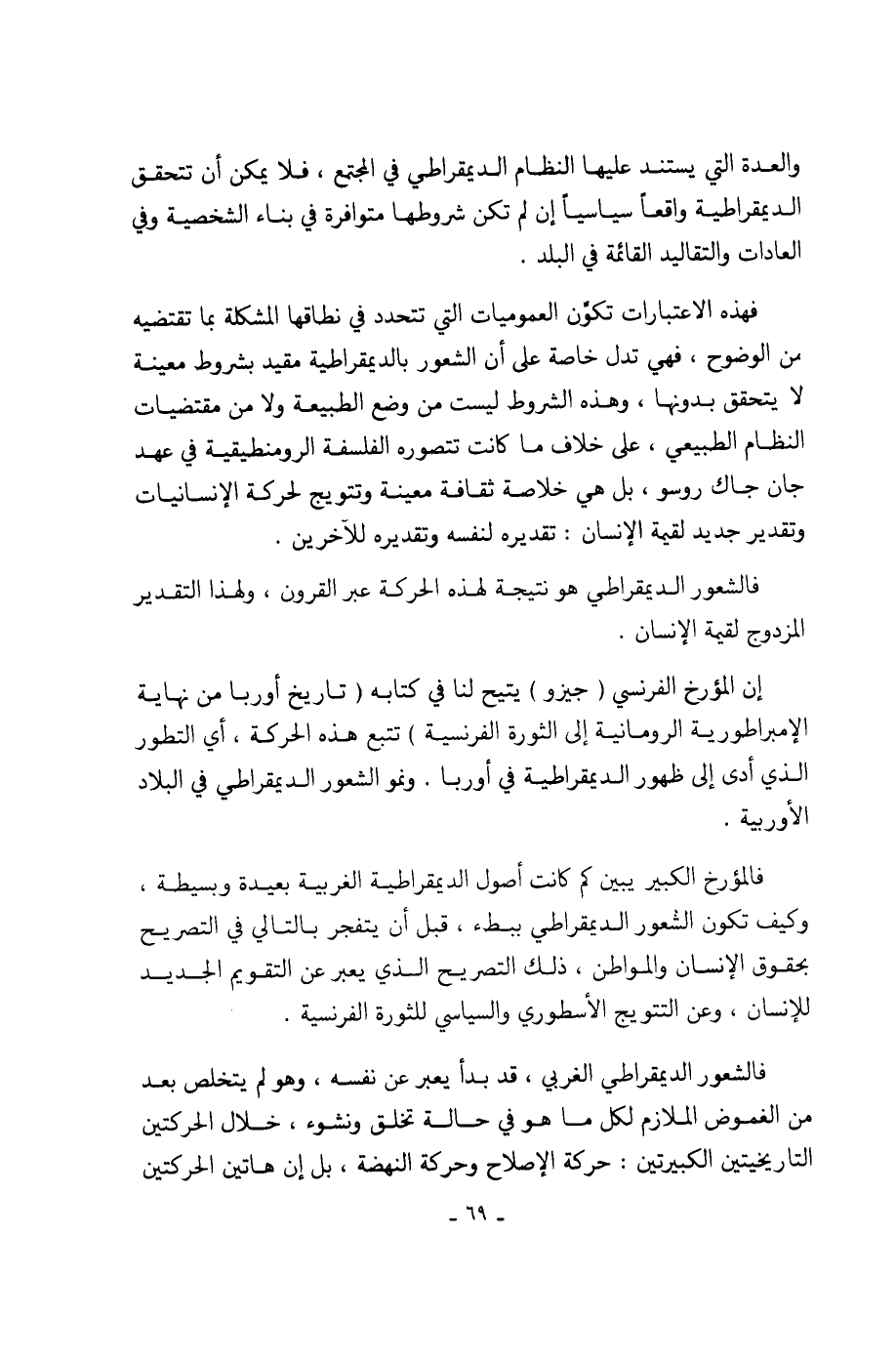 والعدة التي يستند عليها النظام الديمقراطي في المجتمع ، فلا يمكن أن تتحقق الديمقراطية واقعاً سياسياً إن لم تكن شروطها متوافرة في بناء الشخصية وفي العادات والتقاليد القائمة في البلد .

فهذه الاعتبارات تكوّن العموميات التي تتحدد في نطاقها المشكلة بما تقتضيه من الوضوح ، فهي تدل خاصة على أن الشعور بالديمقراطية مقيد بشروط معينة لا يتحقق بدونها ، وهذه الشروط ليست من وضع الطبيعة ولا من مقتضيات النظام الطبيعي ، على خلاف ما كانت تتصوره الفلسفة الرومنطيقية في عهد جان جاك روسو ، بل هي خلاصة ثقافة معينة وتتويج لحركة الإنسانيات وتقدير جديد لقيمة الإنسان : تقديره لنفسه وتقديره للآخرين .

فالشعور الديمقراطي هو نتيجة لهذه الحركة عبر القرون ، ولهذا التقدير المزدوج لقيمة الإنسان .

إن المؤرخ الفرنسي ( جيزو ) يتيح لنا في كتابه ( تاريخ أوربا من نهاية الإمبراطورية الرومانية إلى الثورة الفرنسية ) تتبع هذه الحركة ، أي التطور الذي أدى إلى ظهور الديمقراطية في أوربا . ونمو الشعور الديمقراطي في البلاد الأوربية .

فالمؤرخ الكبير يبين كم كانت أصول الديمقراطية الغربية بعيدة وبسيطة ، وكيف تكون الشعور الديمقراطي ببطء ، قبل أن يتفجر بالتالي في التصريح بحقوق الإنسان والمواطن ، ذلك التصريح الذي يعبر عن التقويم الجديد للإنسان ، وعن التتويج الأسطوري والسياسي للثورة الفرنسية .

فالشعور الديمقراطي الغربي ، قد بدأ يعبر عن نفسه ، وهو لم يتخلص بعد من الغموض الملازم لكل ما هو في حالة تخلق ونشوء ، خلال الحركتين التاريخيتين الكبيرتين : حركة الإصلاح وحركة النهضة ، بل إن هاتين الحركتين

- ٦٩ -